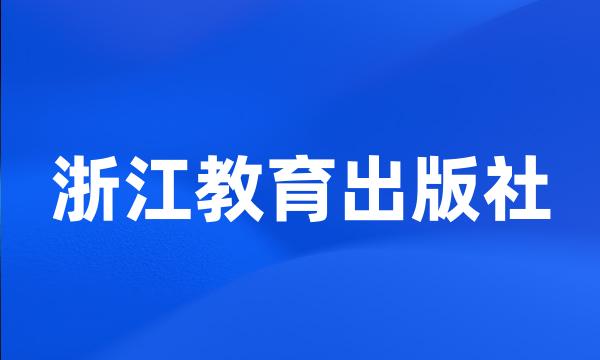 浙江教育出版社